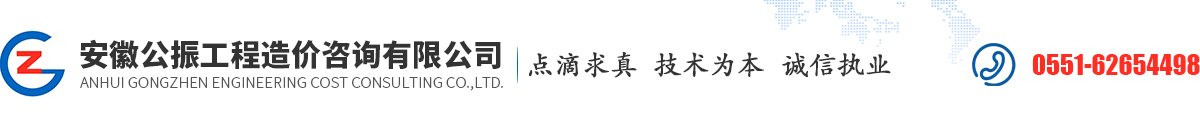 GZ

安徽公振工程造价咨询有限公司
ANHUI GONGZHEN ENGINEERING COST CONSULTING CO.,LTD.

点滴求真 技术为本 诚信执业

0551-62654498